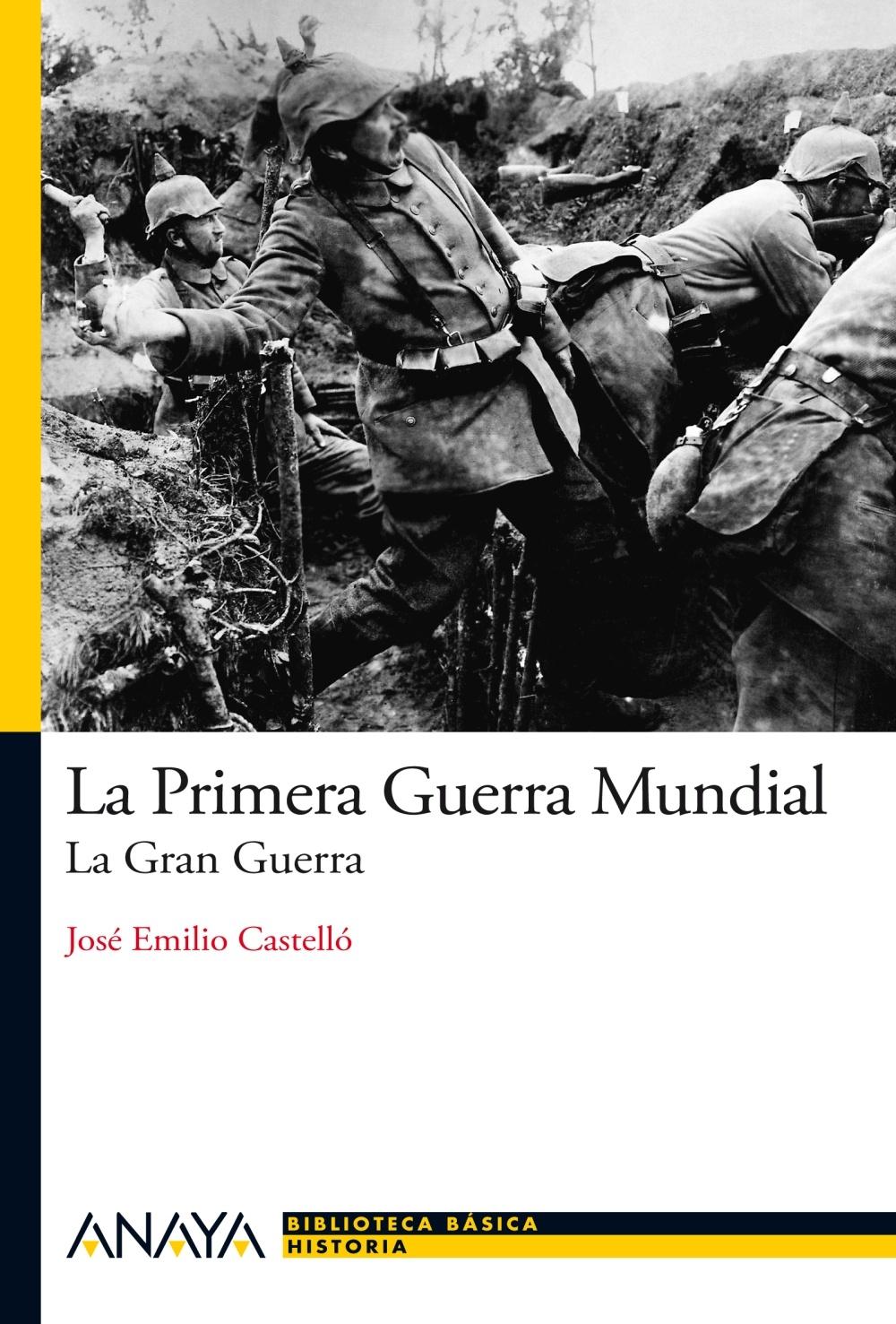 La Primera Guerra Mundial
La Gran Guerra

José Emilio Castelló

ANAYA

BIBLIOTECA BÁSICA
HISTORIA